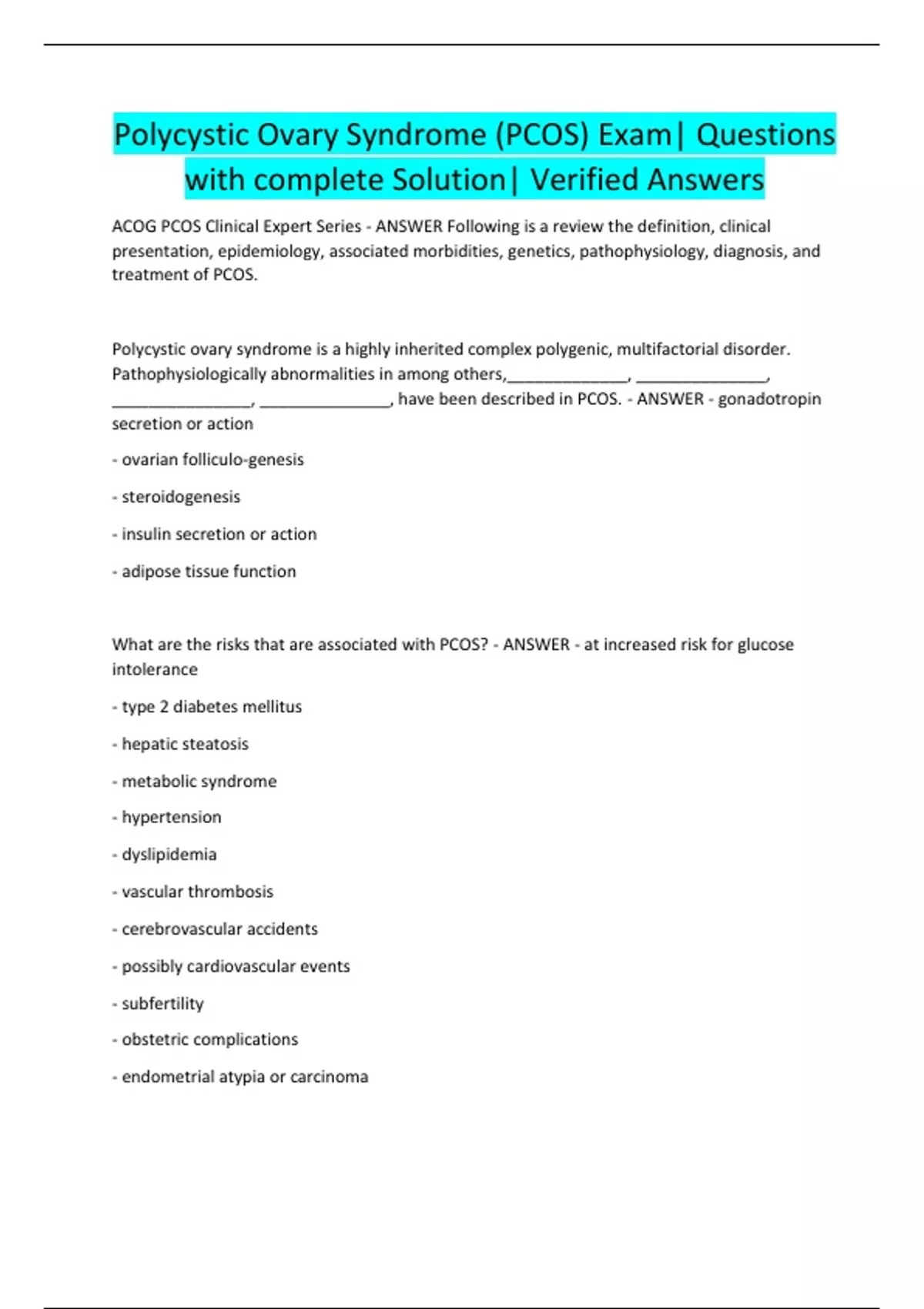 Polycystic Ovary Syndrome (PCOS) Exam| Questions with complete Solution| Verified Answers

ACOG PCOS Clinical Expert Series - ANSWER Following is a review the definition, clinical presentation, epidemiology, associated morbidities, genetics, pathophysiology, diagnosis, and treatment of PCOS.

Polycystic ovary syndrome is a highly inherited complex polygenic, multifactorial disorder. Pathophysiologically abnormalities in among others,______________, _______________, ________________, _______________, have been described in PCOS. - ANSWER - gonadotropin secretion or action

- ovarian folliculo-genesis

- steroidogenesis

- insulin secretion or action

- adipose tissue function

What are the risks that are associated with PCOS? - ANSWER - at increased risk for glucose intolerance

- type 2 diabetes mellitus

- hepatic steatosis

- metabolic syndrome

- hypertension

- dyslipidemia

- vascular thrombosis

- cerebrovascular accidents

- possibly cardiovascular events

- subfertility

- obstetric complications

- endometrial atypia or carcinoma